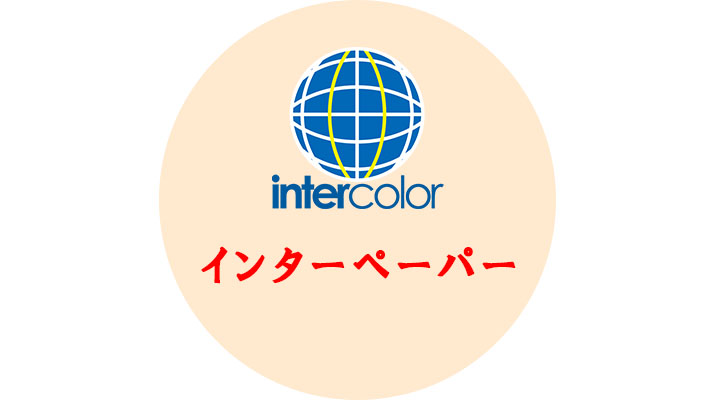 intercolor

インターペーパー